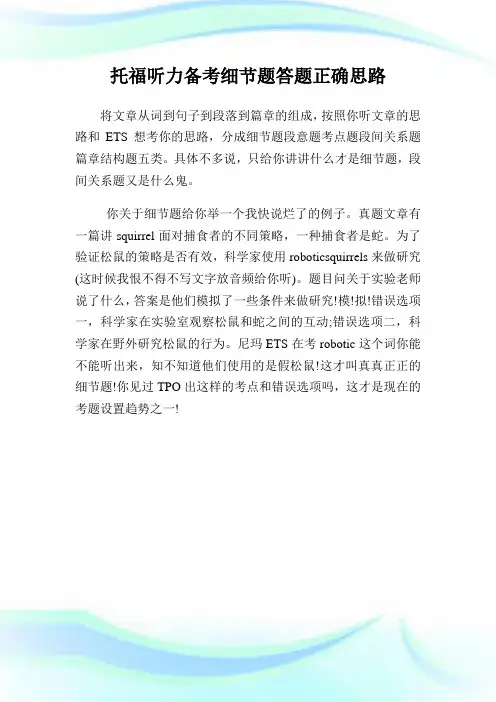 托福听力备考细节题答题正确思路

将文章从词到句子到段落到篇章的组成，按照你听文章的思路和 ETS 想考你的思路，分成细节题段意题考点题段间关系题篇章结构题五类。具体不多说，只给你讲讲什么才是细节题，段间关系题又是什么鬼。

你关于细节题给你举一个我快说烂了的例子。真题文章有一篇讲 squirrel 面对捕食者的不同策略，一种捕食者是蛇。为了验证松鼠的策略是否有效，科学家使用 roboticsquirrels 来做研究(这时候我恨不得不写文字放音频给你听)。题目问关于实验老师说了什么，答案是他们模拟了一些条件来做研究!模!拟!错误选项一，科学家在实验室观察松鼠和蛇之间的互动;错误选项二，科学家在野外研究松鼠的行为。尼玛 ETS 在考 robotic 这个词你能不能听出来，知不知道他们使用的是假松鼠!这才叫真真正正的细节题!你见过 TPO 出这样的考点和错误选项吗，这才是现在的考题设置趋势之一!